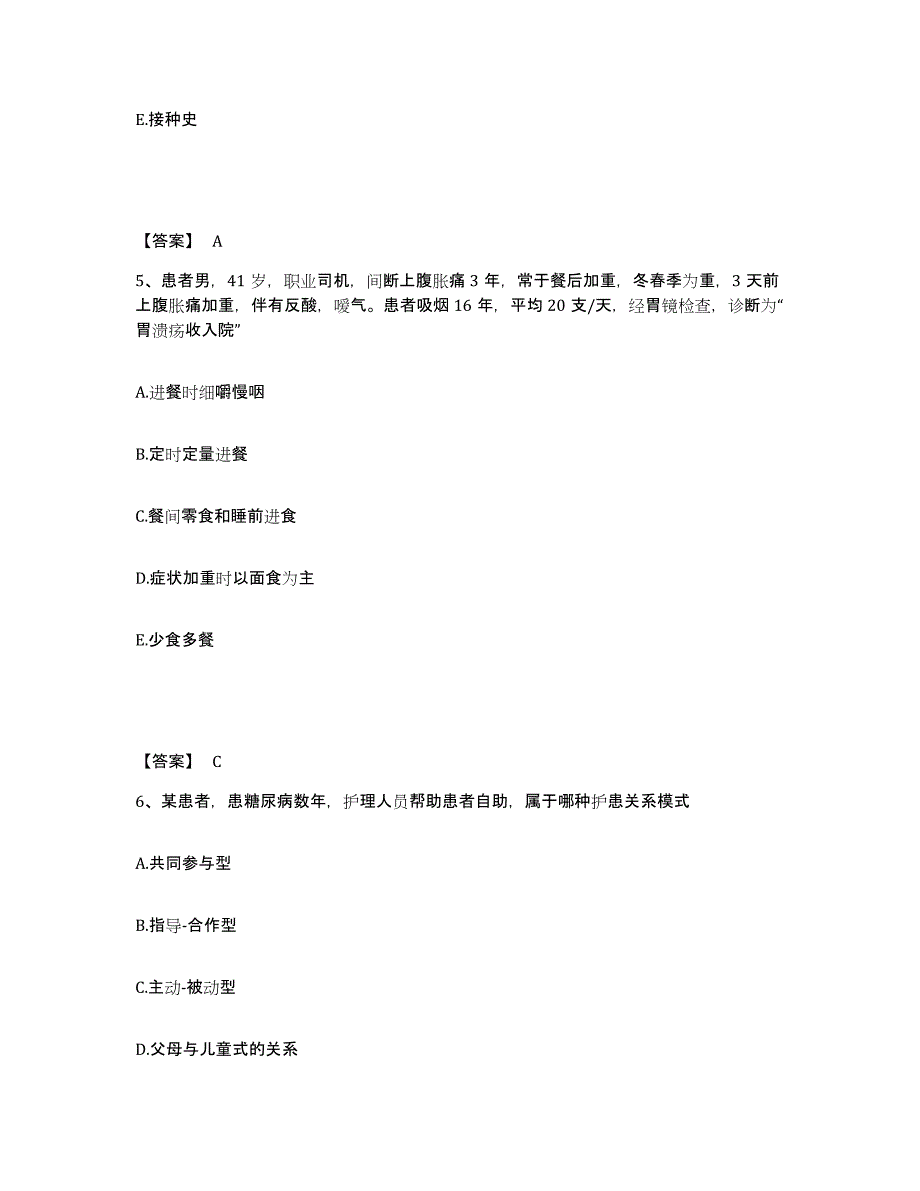 E.接种史

【答案】 A

5、患者男，41 岁，职业司机，间断上腹胀痛 3 年，常于餐后加重，冬春季为重，3 天前上腹胀痛加重，伴有反酸，嗳气。患者吸烟 16 年，平均 20 支/天，经胃镜检查，诊断为“胃溃疡收入院”

A.进餐时细嚼慢咽

B.定时定量进餐

C.餐间零食和睡前进食

D.症状加重时以面食为主

E.少食多餐

【答案】 C

6、某患者，患糖尿病数年，护理人员帮助患者自助，属于哪种护患关系模式

A.共同参与型

B.指导-合作型

C.主动-被动型

D.父母与儿童式的关系